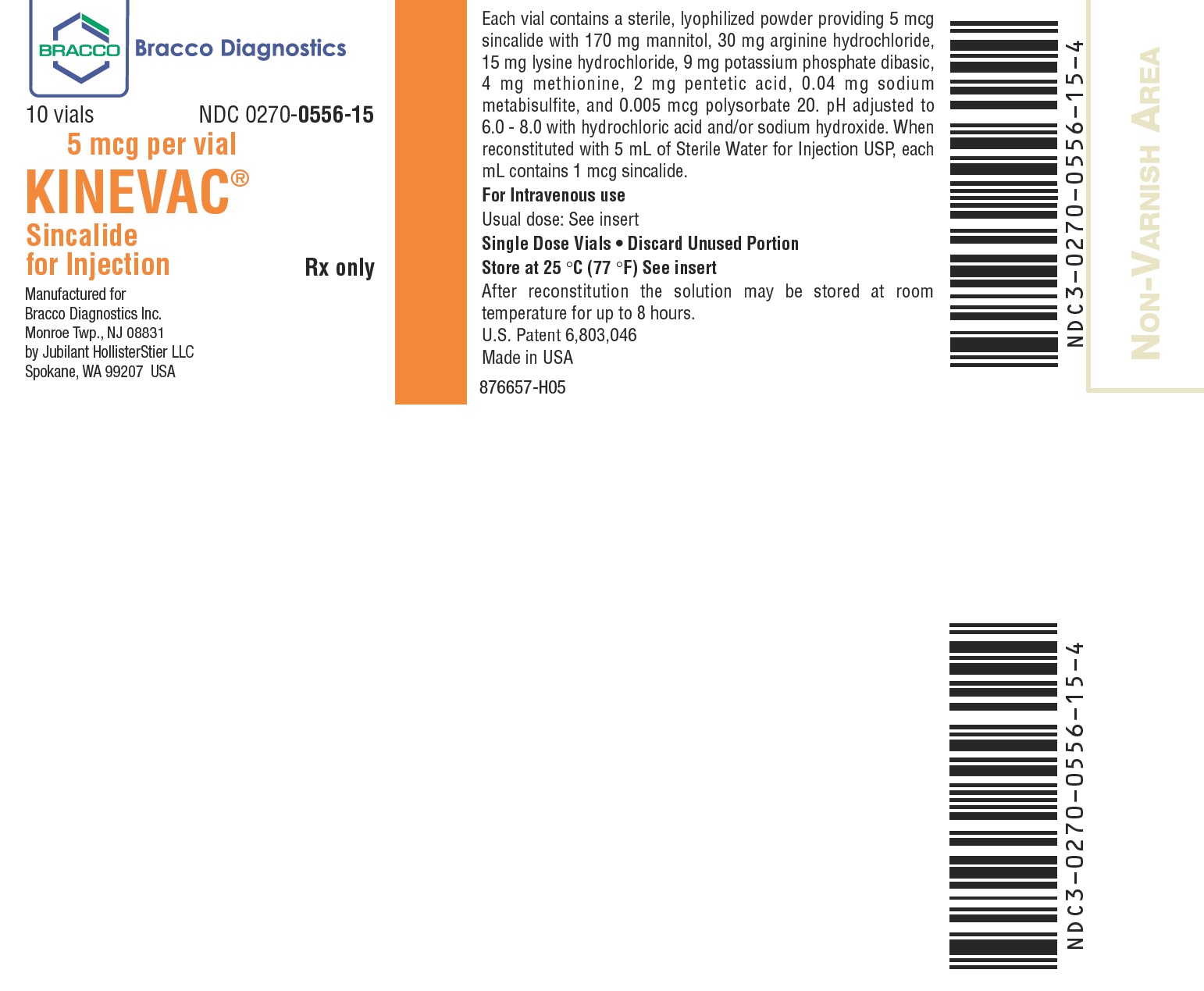 BRACCO Bracco Diagnostics

10 vials NDC 0270-0556-15

5 mcg per vial

KINEVAC®

Sincalide for Injection

Rx only

Manufactured for
Bracco Diagnostics Inc.
Monroe Twp., NJ 08831
by Jubilant HollisterStier LLC
Spokane, WA 99207 USA

Each vial contains a sterile, lyophilized powder providing 5 mcg sincalide with 170 mg mannitol, 30 mg arginine hydrochloride, 15 mg lysine hydrochloride, 9 mg potassium phosphate dibasic, 4 mg methionine, 2 mg pentetic acid, 0.04 mg sodium metabisulfite, and 0.005 mcg polysorbate 20. pH adjusted to 6.0 - 8.0 with hydrochloric acid and/or sodium hydroxide. When reconstituted with 5 mL of Sterile Water for Injection USP, each mL contains 1 mcg sincalide.

For Intravenous use

Usual dose: See insert

Single Dose Vials • Discard Unused Portion

Store at 25 °C (77 °F) See insert

After reconstitution the solution may be stored at room temperature for up to 8 hours.

U.S. Patent 6,803,046

Made in USA

876657-H05

NDC3-0270-0556-15-4

NON-VARNISH AREA

NDC3-0270-0556-15-4